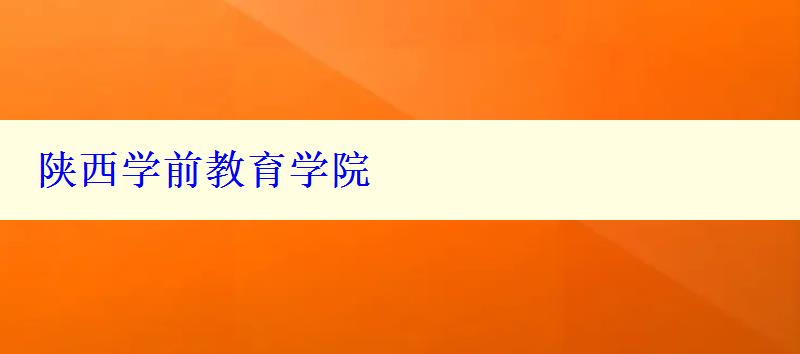 陕西学前教育学院